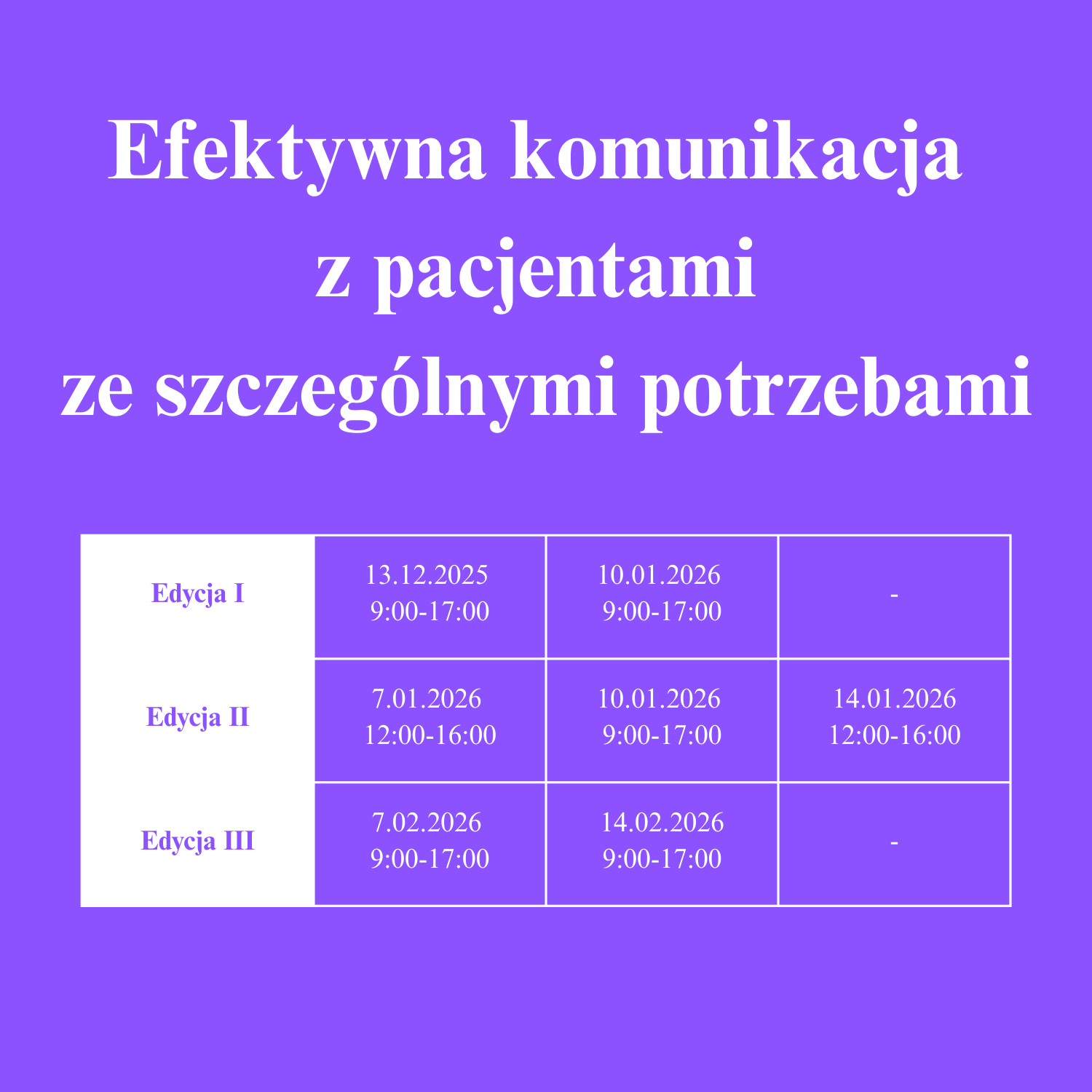 Efektywna komunikacja
z pacjentami
ze szczególnymi potrzebami

| | | | |
|---|---|---|---|
| Edycja I | 13.12.2025 9:00-17:00 | 10.01.2026 9:00-17:00 | - |
| Edycja II | 7.01.2026 12:00-16:00 | 10.01.2026 9:00-17:00 | 14.01.2026 12:00-16:00 |
| Edycja III | 7.02.2026 9:00-17:00 | 14.02.2026 9:00-17:00 | - |